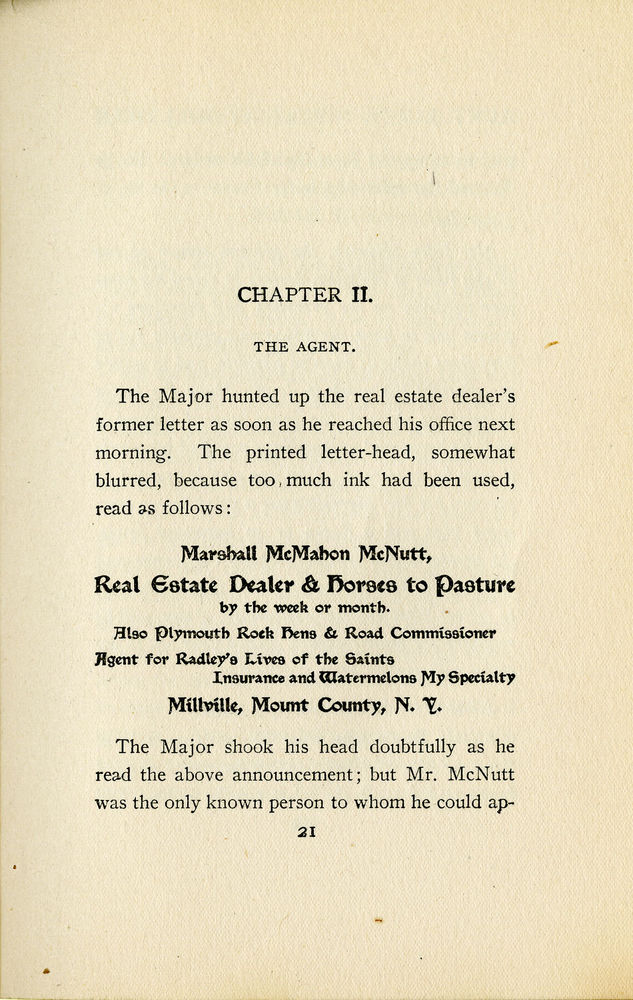 CHAPTER II.

THE AGENT.

The Major hunted up the real estate dealer's former letter as soon as he reached his office next morning. The printed letter-head, somewhat blurred, because too much ink had been used, read as follows:

Marshall McMahon McNutt,
Real Estate Dealer & Horses to Pasture
by the week or month.
Also Plymouth Rock Hens & Road Commissioner
Agent for Radley's Lives of the Saints
Insurance and Watermelons My Specialty
Millville, Mount County, N. Y.

The Major shook his head doubtfully as he read the above announcement; but Mr. McNutt was the only known person to whom he could ap-

21